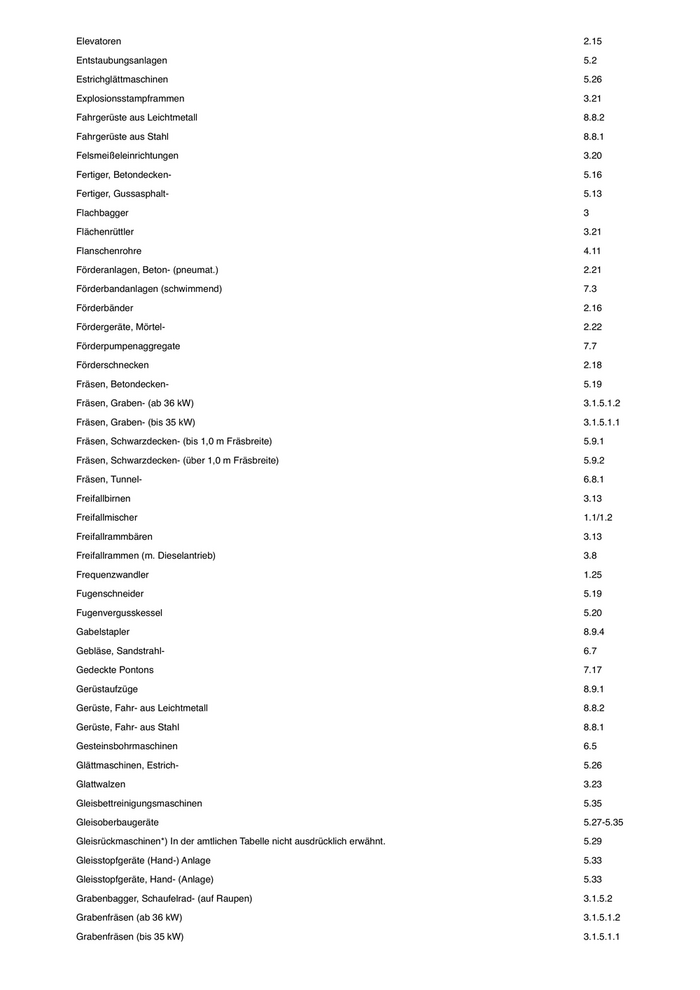 | | |
|---|---|
| Elevatoren | 2.15 |
| Entstaubungsanlagen | 5.2 |
| Estrichglättmaschinen | 5.26 |
| Explosionsstampframmen | 3.21 |
| Fahrgerüste aus Leichtmetall | 8.8.2 |
| Fahrgerüste aus Stahl | 8.8.1 |
| Felsmeißeleinrichtungen | 3.20 |
| Fertiger, Betondecken- | 5.16 |
| Fertiger, Gussasphalt- | 5.13 |
| Flachbagger | 3 |
| Flächenrüttler | 3.21 |
| Flanschenrohre | 4.11 |
| Förderanlagen, Beton- (pneumat.) | 2.21 |
| Förderbandanlagen (schwimmend) | 7.3 |
| Förderbänder | 2.16 |
| Fördergeräte, Mörtel- | 2.22 |
| Förderpumpenaggregate | 7.7 |
| Förderschnecken | 2.18 |
| Fräsen, Betondecken- | 5.19 |
| Fräsen, Graben- (ab 36 kW) | 3.1.5.1.2 |
| Fräsen, Graben- (bis 35 kW) | 3.1.5.1.1 |
| Fräsen, Schwarzdecken- (bis 1,0 m Fräsbreite) | 5.9.1 |
| Fräsen, Schwarzdecken- (über 1,0 m Fräsbreite) | 5.9.2 |
| Fräsen, Tunnel- | 6.8.1 |
| Freifallbirnen | 3.13 |
| Freifallmischer | 1.1/1.2 |
| Freifallrammbären | 3.13 |
| Freifallrammen (m. Dieselantrieb) | 3.8 |
| Frequenzwandler | 1.25 |
| Fugenschneider | 5.19 |
| Fugenvergusskessel | 5.20 |
| Gabelstapler | 8.9.4 |
| Gebläse, Sandstrahl- | 6.7 |
| Gedeckte Pontons | 7.17 |
| Gerüstaufzüge | 8.9.1 |
| Gerüste, Fahr- aus Leichtmetall | 8.8.2 |
| Gerüste, Fahr- aus Stahl | 8.8.1 |
| Gesteinsbohrmaschinen | 6.5 |
| Glättmaschinen, Estrich- | 5.26 |
| Glattwalzen | 3.23 |
| Gleisbettreinigungsmaschinen | 5.35 |
| Gleisoberbaugeräte | 5.27-5.35 |
| Gleisrückmaschinen*) In der amtlichen Tabelle nicht ausdrücklich erwähnt. | 5.29 |
| Gleisstopfgeräte (Hand-) Anlage | 5.33 |
| Gleisstopfgeräte, Hand- (Anlage) | 5.33 |
| Grabenbagger, Schaufelrad- (auf Raupen) | 3.1.5.2 |
| Grabenfräsen (ab 36 kW) | 3.1.5.1.2 |
| Grabenfräsen (bis 35 kW) | 3.1.5.1.1 |